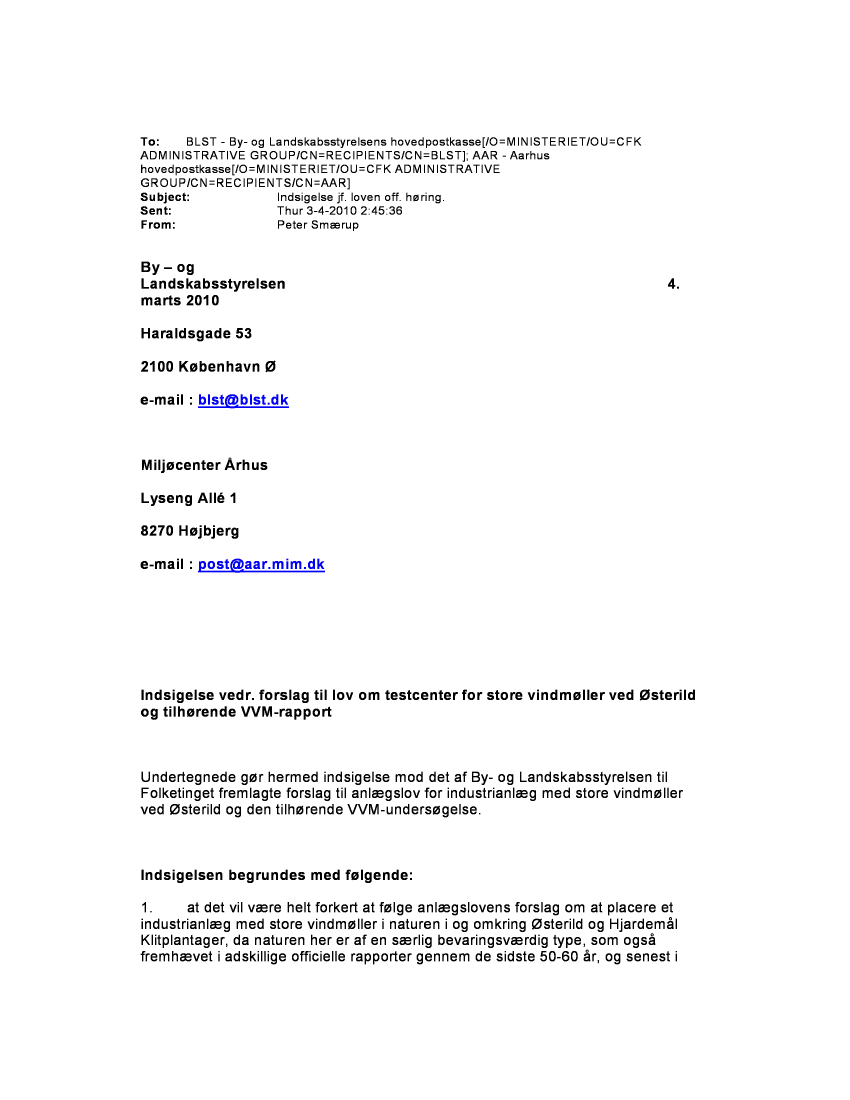 To: BLST - By- og Landskabsstyrelsens hovedpostkasse[/O=MINISTERIET/OU=CFK ADMINISTRATIVE GROUP/CN=RECIPIENTS/CN=BLST]; AAR - Aarhus hovedpostkasse[/O=MINISTERIET/OU=CFK ADMINISTRATIVE GROUP/CN=RECIPIENTS/CN=AAR]
Subject: Indsigelse jf. loven off. høring.
Sent: Thur 3-4-2010 2:45:36
From: Peter Smærup

By – og Landskabsstyrelsen 4. marts 2010

Haraldsgade 53

2100 København Ø

e-mail : blst@blst.dk

Miljøcenter Århus

Lyseng Allé 1

8270 Højbjerg

e-mail : post@aar.mim.dk

Indsigelse vedr. forslag til lov om testcenter for store vindmøller ved Østerild og tilhørende VVM-rapport

Undertegnede gør hermed indsigelse mod det af By- og Landskabsstyrelsen til Folketinget fremlagte forslag til anlægslov for industrianlæg med store vindmøller ved Østerild og den tilhørende VVM-undersøgelse.

Indsigelsen begrundes med følgende:

1. at det vil være helt forkert at følge anlægslovens forslag om at placere et industrianlæg med store vindmøller i naturen i og omkring Østerild og Hjardemål Klitplantager, da naturen her er af en særlig bevaringsværdig type, som også fremhævet i adskillige officielle rapporter gennem de sidste 50-60 år, og senest i